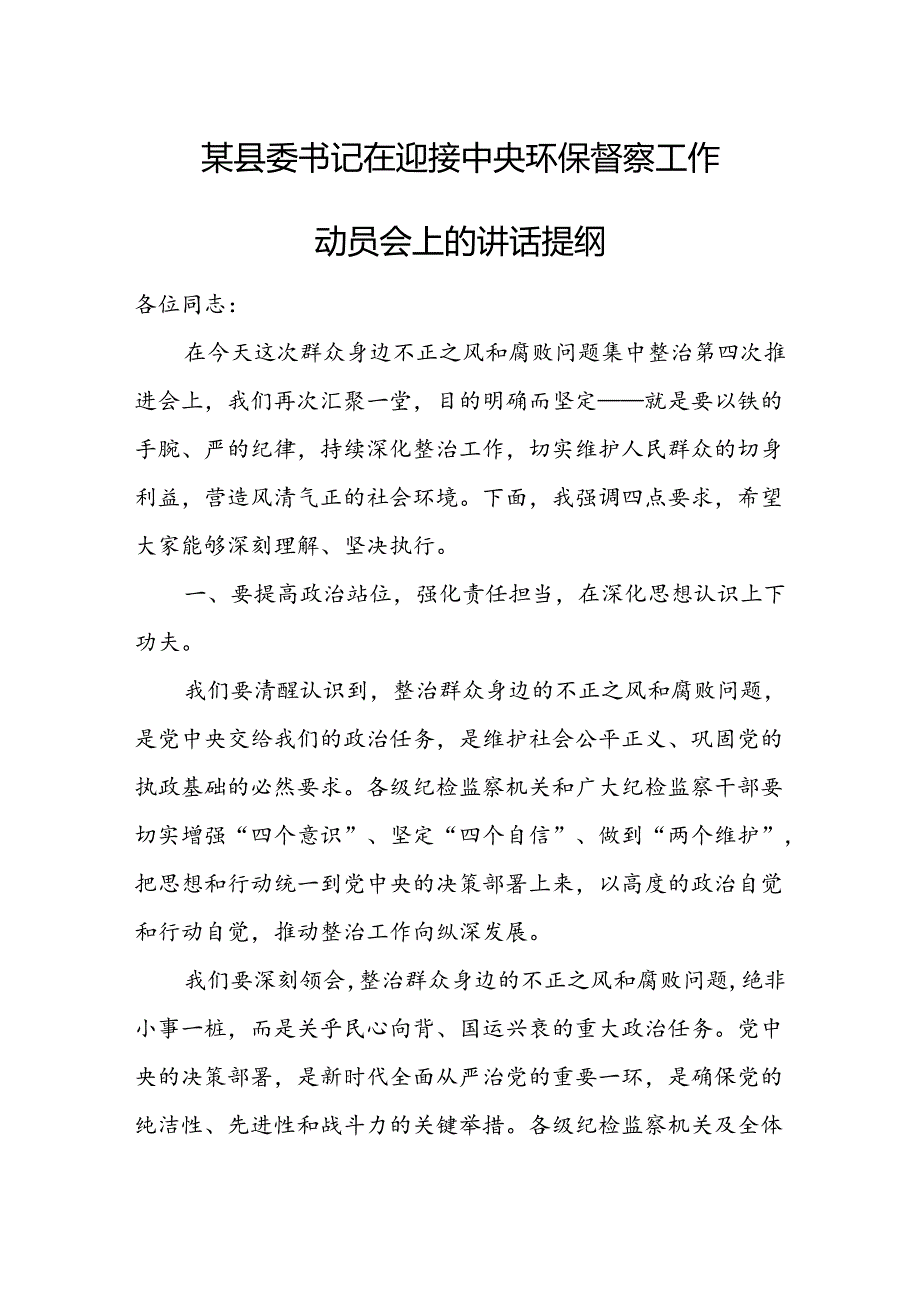 某县委书记在迎接中央环保督察工作动员会上的讲话提纲

各位同志：

在今天这次群众身边不正之风和腐败问题集中整治第四次推进会上，我们再次汇聚一堂，目的明确而坚定——就是要以铁的手腕、严的纪律，持续深化整治工作，切实维护人民群众的切身利益，营造风清气正的社会环境。下面，我强调四点要求，希望大家能够深刻理解、坚决执行。

一、要提高政治站位，强化责任担当，在深化思想认识上下功夫。

我们要清醒认识到，整治群众身边的不正之风和腐败问题，是党中央交给我们的政治任务，是维护社会公平正义、巩固党的执政基础的必然要求。各级纪检监察机关和广大纪检监察干部要切实增强“四个意识”、坚定“四个自信”、做到“两个维护”，把思想和行动统一到党中央的决策部署上来，以高度的政治自觉和行动自觉，推动整治工作向纵深发展。

我们要深刻领会，整治群众身边的不正之风和腐败问题，绝非小事一桩，而是关乎民心向背、国运兴衰的重大政治任务。党中央的决策部署，是新时代全面从严治党的重要一环，是确保党的纯洁性、先进性和战斗力的关键举措。各级纪检监察机关及全体